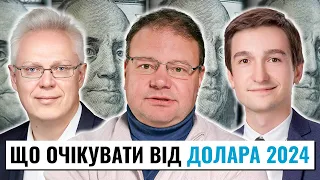 ЩО ОЧІКУВАТИ ВІД ДОЛАРА 2024